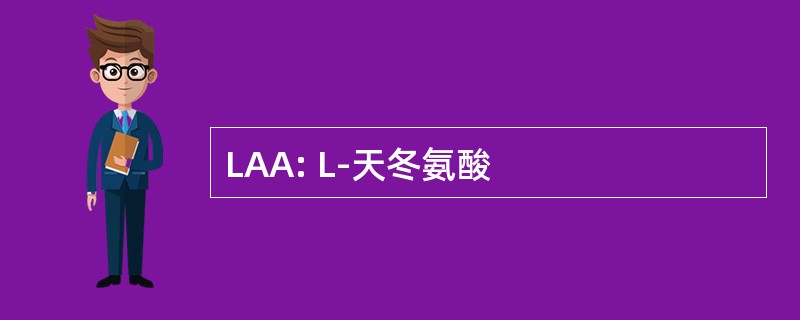 LAA: L-天冬氨酸